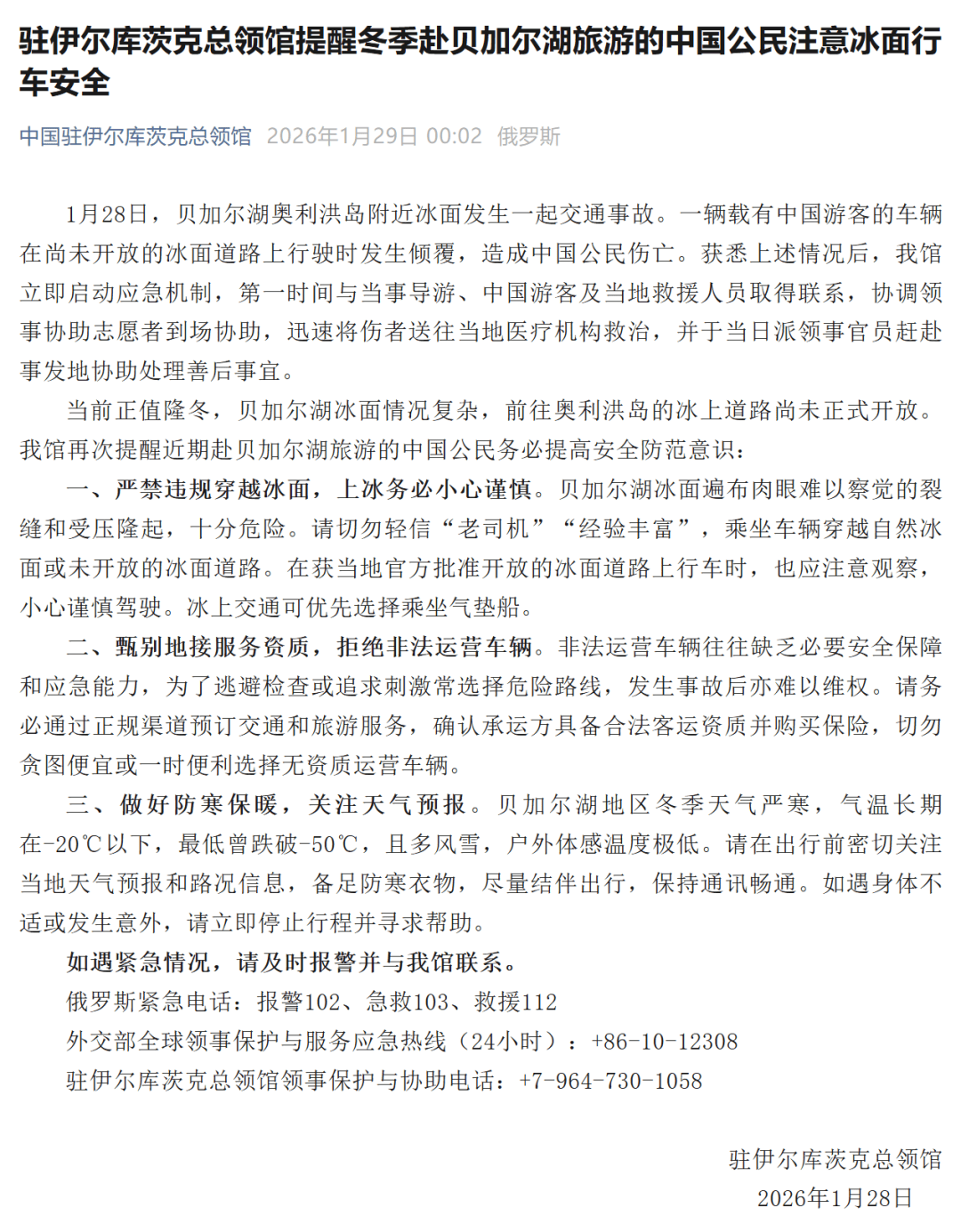 驻伊尔库茨克总领馆提醒冬季赴贝加尔湖旅游的中国公民注意冰面行车安全

中国驻伊尔库茨克总领馆 2026年1月29日 00:02 俄罗斯

1月28日，贝加尔湖奥利洪岛附近冰面发生一起交通事故。一辆载有中国游客的车辆在尚未开放的冰面道路上行驶时发生倾覆，造成中国公民伤亡。获悉上述情况后，我馆立即启动应急机制，第一时间与当事导游、中国游客及当地救援人员取得联系，协调领事协助志愿者到场协助，迅速将伤者送往当地医疗机构救治，并于当日派领事官员赶赴事发地协助处理善后事宜。

当前正值隆冬，贝加尔湖冰面情况复杂，前往奥利洪岛的冰上道路尚未正式开放。我馆再次提醒近期赴贝加尔湖旅游的中国公民务必提高安全防范意识：

一、严禁违规穿越冰面，上冰务必小心谨慎。贝加尔湖冰面遍布肉眼难以察觉的裂缝和受压隆起，十分危险。请切勿轻信“老司机”“经验丰富”，乘坐车辆穿越自然冰面或未开放的冰面道路。在获当地官方批准开放的冰面道路上行车时，也应注意观察，小心谨慎驾驶。冰上交通可优先选择乘坐气垫船。

二、甄别地接服务资质，拒绝非法运营车辆。非法运营车辆往往缺乏必要安全保障和应急能力，为了逃避检查或追求刺激常选择危险路线，发生事故后亦难以维权。请务必通过正规渠道预订交通和旅游服务，确认承运方具备合法客运资质并购买保险，切勿贪图便宜或一时便利选择无资质运营车辆。

三、做好防寒保暖，关注天气预报。贝加尔湖地区冬季天气严寒，气温长期在-20℃以下，最低曾跌破-50℃，且多风雪，户外体感温度极低。请在出行前密切关注当地天气预报和路况信息，备足防寒衣物，尽量结伴出行，保持通讯畅通。如遇身体不适或发生意外，请立即停止行程并寻求帮助。

如遇紧急情况，请及时报警并与我馆联系。

俄罗斯紧急电话：报警102、急救103、救援112

外交部全球领事保护与服务应急热线（24小时）：+86-10-12308

驻伊尔库茨克总领馆领事保护与协助电话：+7-964-730-1058

驻伊尔库茨克总领馆
2026年1月28日